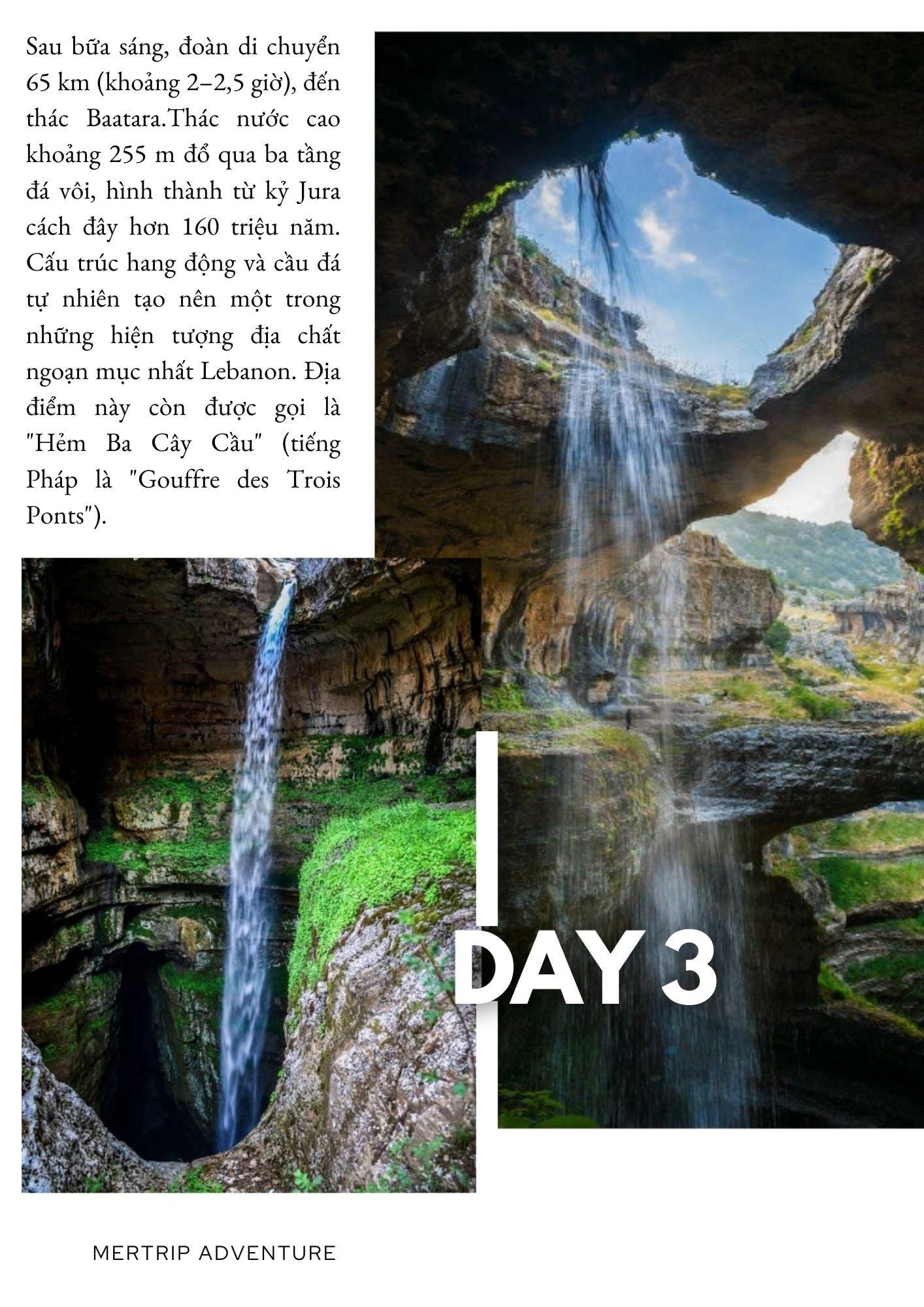 Sau bữa sáng, đoàn di chuyển 65 km (khoảng 2–2,5 giờ), đến thác Baatara.Thác nước cao khoảng 255 m đổ qua ba tầng đá vôi, hình thành từ kỷ Jura cách đây hơn 160 triệu năm. Cấu trúc hang động và cầu đá tự nhiên tạo nên một trong những hiện tượng địa chất ngoạn mục nhất Lebanon. Địa điểm này còn được gọi là "Hẻm Ba Cây Cầu" (tiếng Pháp là "Gouffre des Trois Ponts").

DAY 3

MERTRIP ADVENTURE